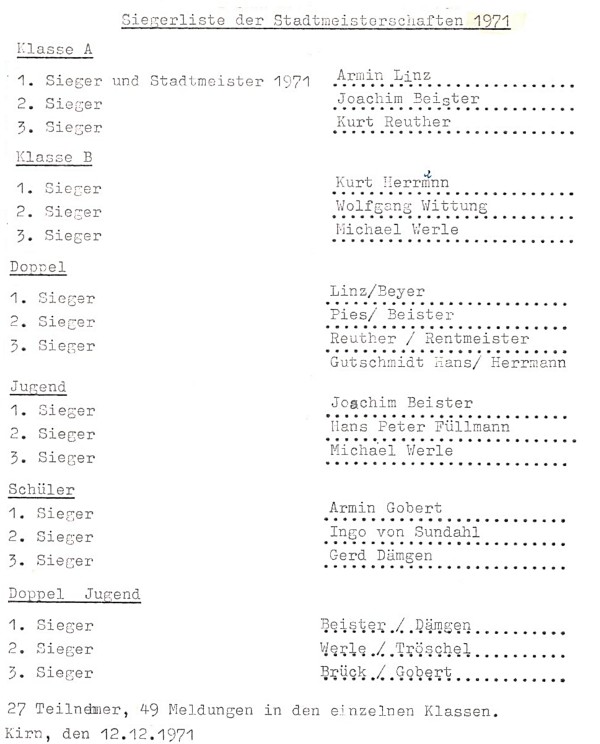 Siegerliste der Stadtmeisterschaften 1971

Klasse A

1. Sieger und Stadtmeister 1971 Armin Linz
2. Sieger Joachim Beister
3. Sieger Kurt Reuther

Klasse B

1. Sieger Kurt Herrmnn
2. Sieger Wolfgang Wittung
3. Sieger Michael Werle

Doppel

1. Sieger Linz/Beyer
2. Sieger Pies/ Beister
3. Sieger Reuther / Rentmeister
Gutschmidt Hans/ Herrmann

Jugend

1. Sieger Joachim Beister
2. Sieger Hans Peter Füllmann
3. Sieger Michael Werle

Schüler

1. Sieger Armin Gobert
2. Sieger Ingo von Sundahl
3. Sieger Gerd Dämgen

Doppel Jugend

1. Sieger Beister / Dämgen
2. Sieger Werle / Tröschel
3. Sieger Brück / Gobert

27 Teilnehmer, 49 Meldungen in den einzelnen Klassen.
Kirn, den 12.12.1971